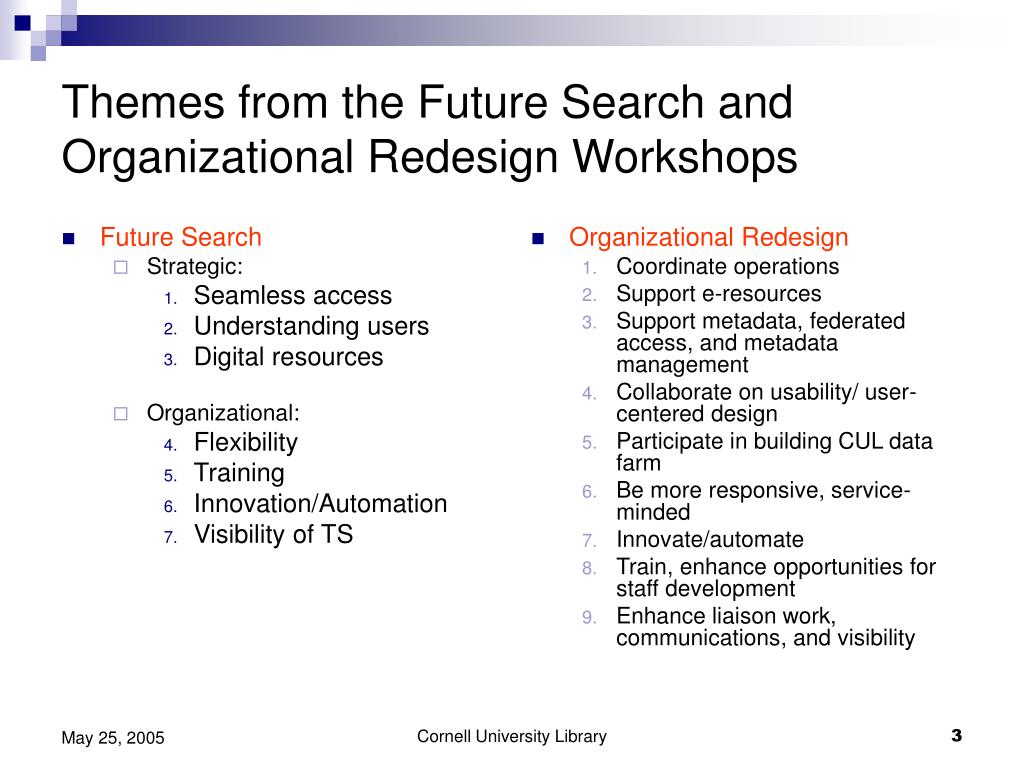 Themes from the Future Search and Organizational Redesign Workshops

Future Search
Strategic:
1. Seamless access
2. Understanding users
3. Digital resources

Organizational:
4. Flexibility
5. Training
6. Innovation/Automation
7. Visibility of TS

Organizational Redesign
1. Coordinate operations
2. Support e-resources
3. Support metadata, federated access, and metadata management
4. Collaborate on usability/ user-centered design
5. Participate in building CUL data farm
6. Be more responsive, service-minded
7. Innovate/automate
8. Train, enhance opportunities for staff development
9. Enhance liaison work, communications, and visibility

May 25, 2005
Cornell University Library
3